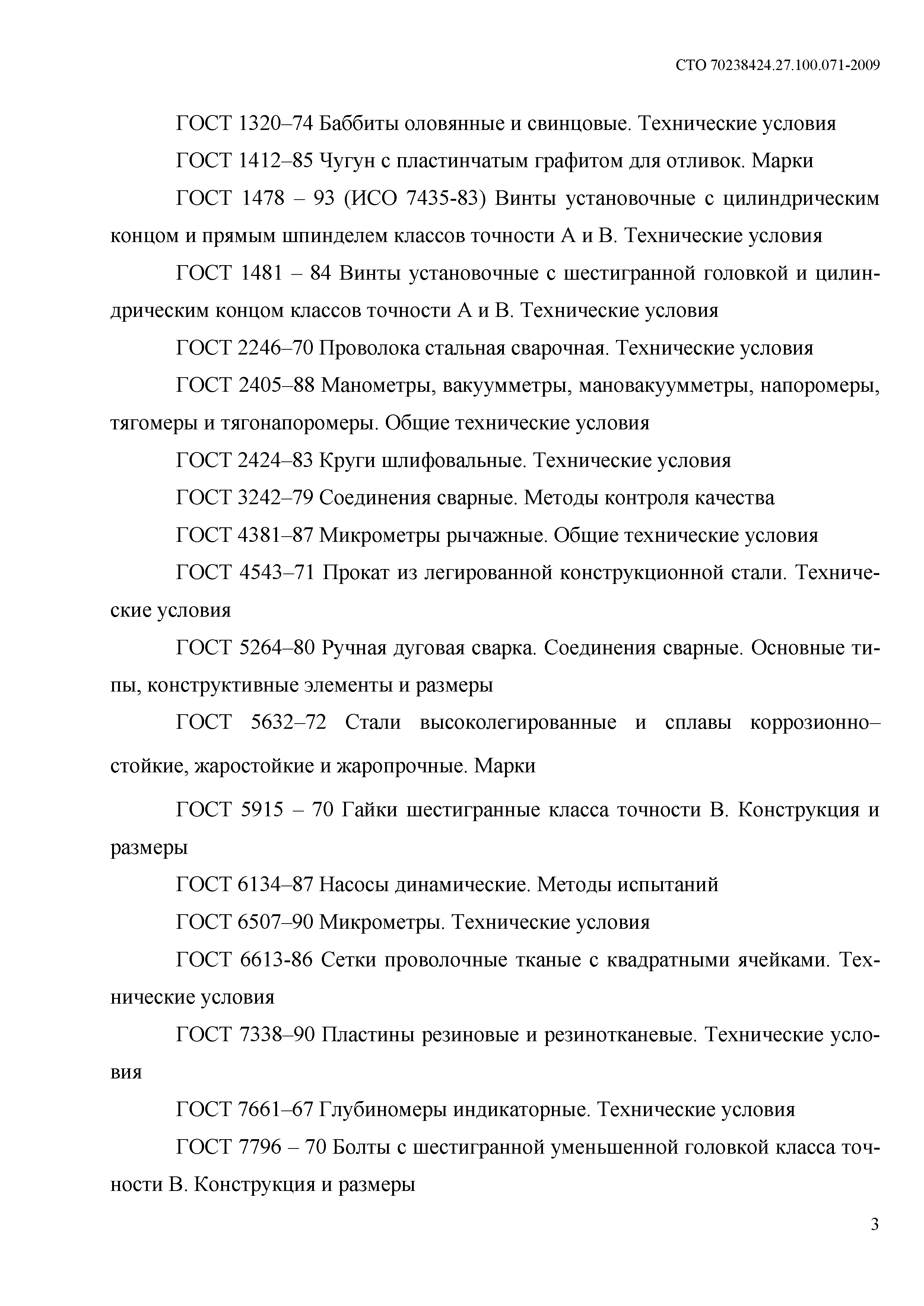 СТО 70238424.27.100.071-2009

ГОСТ 1320–74 Баббиты оловянные и свинцовые. Технические условия

ГОСТ 1412–85 Чугун с пластинчатым графитом для отливок. Марки

ГОСТ 1478 – 93 (ИСО 7435-83) Винты установочные с цилиндрическим концом и прямым шпинделем классов точности А и В. Технические условия

ГОСТ 1481 – 84 Винты установочные с шестигранной головкой и цилиндрическим концом классов точности А и В. Технические условия

ГОСТ 2246–70 Проволока стальная сварочная. Технические условия

ГОСТ 2405–88 Манометры, вакуумметры, мановакуумметры, напоромеры, тягомеры и тягонапоромеры. Общие технические условия

ГОСТ 2424–83 Круги шлифовальные. Технические условия

ГОСТ 3242–79 Соединения сварные. Методы контроля качества

ГОСТ 4381–87 Микрометры рычажные. Общие технические условия

ГОСТ 4543–71 Прокат из легированной конструкционной стали. Технические условия

ГОСТ 5264–80 Ручная дуговая сварка. Соединения сварные. Основные типы, конструктивные элементы и размеры

ГОСТ 5632–72 Стали высоколегированные и сплавы коррозионно–стойкие, жаростойкие и жаропрочные. Марки

ГОСТ 5915 – 70 Гайки шестигранные класса точности В. Конструкция и размеры

ГОСТ 6134–87 Насосы динамические. Методы испытаний

ГОСТ 6507–90 Микрометры. Технические условия

ГОСТ 6613-86 Сетки проволочные тканые с квадратными ячейками. Технические условия

ГОСТ 7338–90 Пластины резиновые и резинотканевые. Технические условия

ГОСТ 7661–67 Глубиномеры индикаторные. Технические условия

ГОСТ 7796 – 70 Болты с шестигранной уменьшенной головкой класса точности В. Конструкция и размеры

3